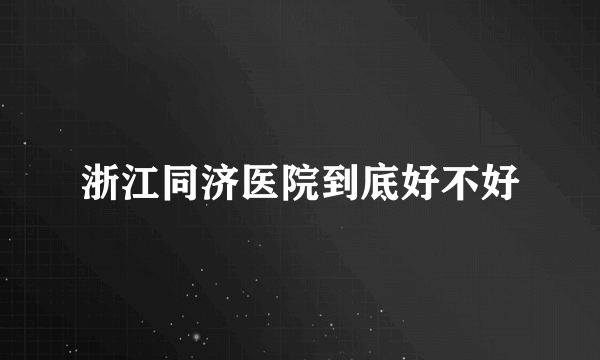 浙江同济医院到底好不好